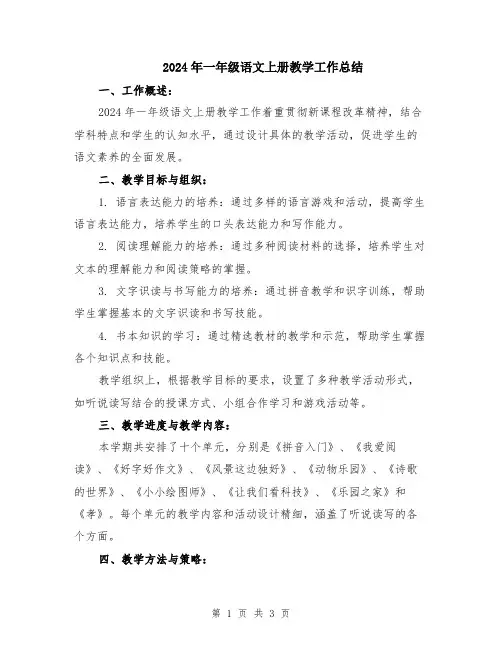 2024年一年级语文上册教学工作总结

一、工作概述：

2024年一年级语文上册教学工作着重贯彻新课程改革精神，结合学科特点和学生的认知水平，通过设计具体的教学活动，促进学生的语文素养的全面发展。

二、教学目标与组织：

1. 语言表达能力的培养：通过多样的语言游戏和活动，提高学生语言表达能力，培养学生的口头表达能力和写作能力。

2. 阅读理解能力的培养：通过多种阅读材料的选择，培养学生对文本的理解能力和阅读策略的掌握。

3. 文字识读与书写能力的培养：通过拼音教学和识字训练，帮助学生掌握基本的文字识读和书写技能。

4. 书本知识的学习：通过精选教材的教学和示范，帮助学生掌握各个知识点和技能。

教学组织上，根据教学目标的要求，设置了多种教学活动形式，如听说读写结合的授课方式、小组合作学习和游戏活动等。

三、教学进度与教学内容：

本学期共安排了十个单元，分别是《拼音入门》、《我爱阅读》、《好字好作文》、《风景这边独好》、《动物乐园》、《诗歌的世界》、《小小绘图师》、《让我们看科技》、《乐园之家》和《孝》。每个单元的教学内容和活动设计精细，涵盖了听说读写的各个方面。

四、教学方法与策略：

第 1 页 共 3 页